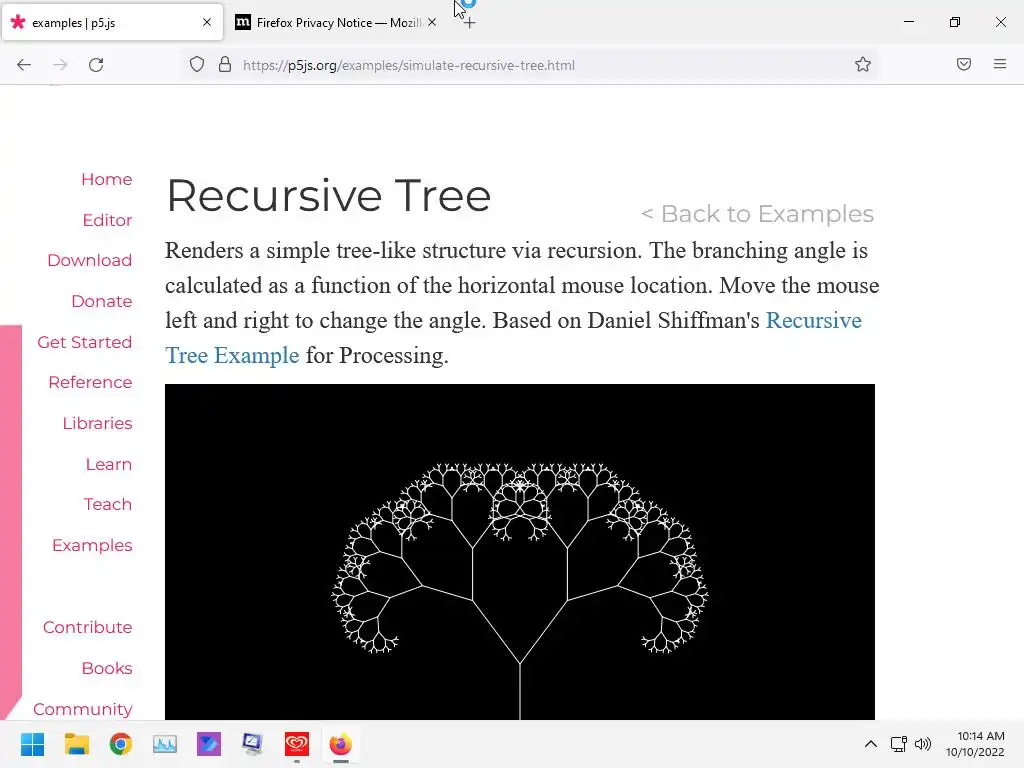 examples | p5.js
Firefox Privacy Notice — Mozill

https://p5js.org/examples/simulate-recursive-tree.html

Home
Editor
Download
Donate
Get Started
Reference
Libraries
Learn
Teach
Examples

Contribute
Books
Community

Recursive Tree

< Back to Examples

Renders a simple tree-like structure via recursion. The branching angle is calculated as a function of the horizontal mouse location. Move the mouse left and right to change the angle. Based on Daniel Shiffman's Recursive Tree Example for Processing.

10:14 AM
10/10/2022